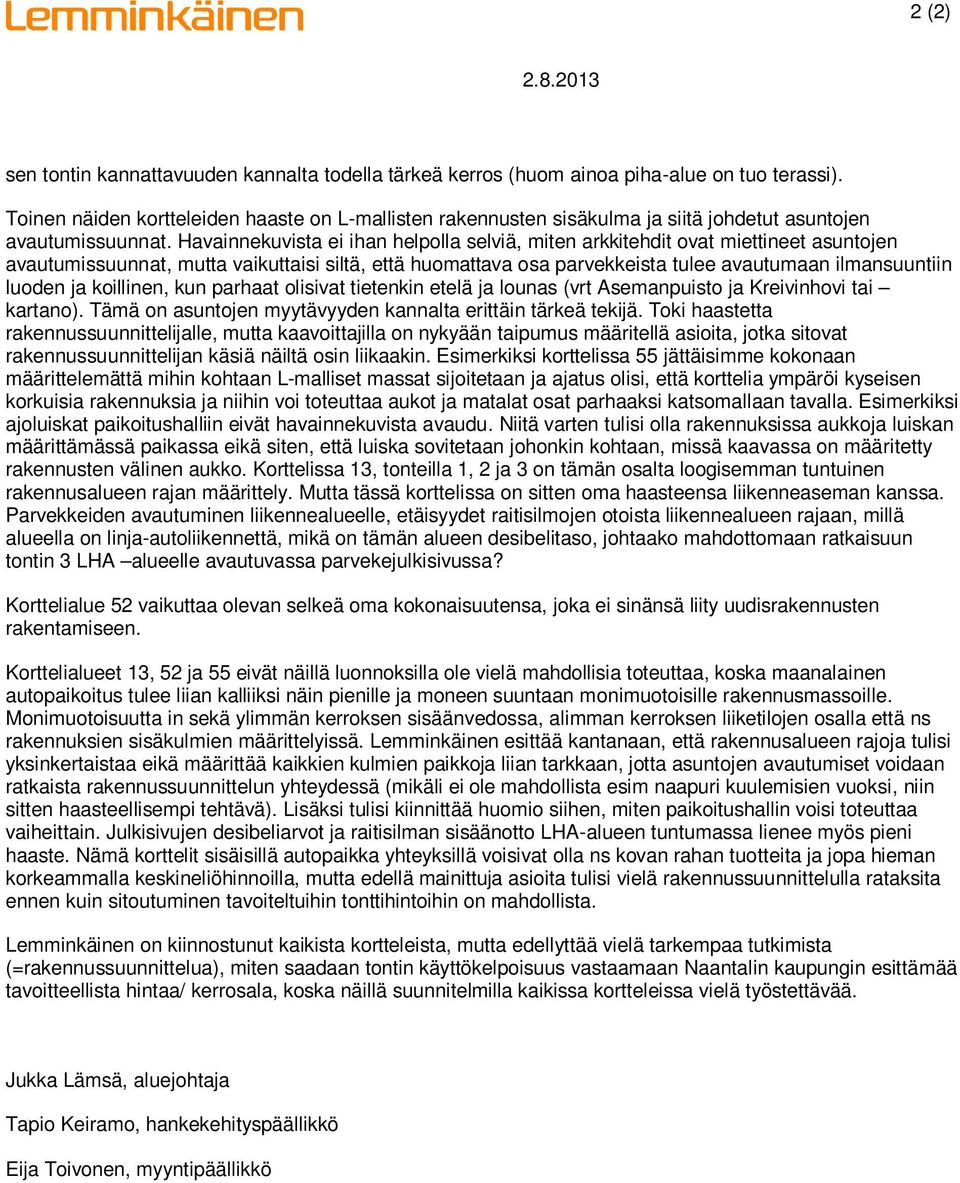 Lemminkäinen

2 (2)

2.8.2013

sen tontin kannattavuuden kannalta todella tärkeä kerros (huom ainoa piha-alue on tuo terassi).

Toinen näiden kortteleiden haaste on L-mallisten rakennusten sisäkulma ja siitä johdetut asuntojen avautumissuunnat. Havainnekuvista ei ihan helpolla selviä, miten arkkitehdit ovat miettineet asuntojen avautumissuunnat, mutta vaikuttaisi siltä, että huomattava osa parvekkeista tulee avautumaan ilmansuuntiin luoden ja koillinen, kun parhaat olisivat tietenkin etelä ja lounas (vrt Asemanpuisto ja Kreivinhovi tai – kartano). Tämä on asuntojen myytävyyden kannalta erittäin tärkeä tekijä. Toki haastetta rakennussuunnittelijalle, mutta kaavoittajilla on nykyään taipumus määritellä asioita, jotka sitovat rakennussuunnittelijan käsiä näiltä osin liikaakin. Esimerkiksi korttelissa 55 jättäisimme kokonaan määrittelemättä mihin kohtaan L-malliset massat sijoitetaan ja ajatus olisi, että korttelia ympäröi kyseisen korkuisia rakennuksia ja niihin voi toteuttaa aukot ja matalat osat parhaaksi katsomallaan tavalla. Esimerkiksi ajoluiskat paikoitushalliin eivät havainnekuvista avaudu. Niitä varten tulisi olla rakennuksissa aukkoja luiskan määrittämässä paikassa eikä siten, että luiska sovitetaan johonkin kohtaan, missä kaavassa on määritetty rakennusten välinen aukko. Korttelissa 13, tonteilla 1, 2 ja 3 on tämän osalta loogisemman tuntuinen rakennusalueen rajan määrittely. Mutta tässä korttelissa on sitten oma haasteensa liikenneaseman kanssa. Parvekkeiden avautuminen liikennealueelle, etäisyydet raitisilmojen otoista liikennealueen rajaan, millä alueella on linja-autoliikennettä, mikä on tämän alueen desibelitaso, johtaako mahdottomaan ratkaisuun tontin 3 LHA –alueelle avautuvassa parvekejulkisivussa?

Korttelialue 52 vaikuttaa olevan selkeä oma kokonaisuutensa, joka ei sinänsä liity uudisrakennusten rakentamiseen.

Korttelialueet 13, 52 ja 55 eivät näillä luonnoksilla ole vielä mahdollisia toteuttaa, koska maanalainen autopaikoitus tulee liian kalliiksi näin pienille ja moneen suuntaan monimuotoisille rakennusmassoille. Monimuotoisuutta in sekä ylimmän kerroksen sisäänvedossa, alimman kerroksen liiketilojen osalla että ns rakennuksien sisäkulmien määrittelyissä. Lemminkäinen esittää kantanaan, että rakennusalueen rajoja tulisi yksinkertaistaa eikä määrittää kaikkien kulmien paikkoja liian tarkkaan, jotta asuntojen avautumiset voidaan ratkaista rakennussuunnittelun yhteydessä (mikäli ei ole mahdollista esim naapuri kuulemisien vuoksi, niin sitten haasteellisempi tehtävä). Lisäksi tulisi kiinnittää huomio siihen, miten paikoitushallin voisi toteuttaa vaiheittain. Julkisivujen desibeliarvot ja raitisilman sisäänotto LHA-alueen tuntumassa lienee myös pieni haaste. Nämä korttelit sisäisillä autopaikka yhteyksillä voisivat olla ns kovan rahan tuotteita ja jopa hieman korkeammalla keskineliöhinnoilla, mutta edellä mainittuja asioita tulisi vielä rakennussuunnittelulla rataksita ennen kuin sitoutuminen tavoiteltuihin tonttihintoihin on mahdollista.

Lemminkäinen on kiinnostunut kaikista kortteleista, mutta edellyttää vielä tarkempaa tutkimista (=rakennussuunnittelua), miten saadaan tontin käyttökelpoisuus vastaamaan Naantalin kaupungin esittämää tavoitteellista hintaa/ kerrosala, koska näillä suunnitelmilla kaikissa kortteleissa vielä työstettävää.

Jukka Lämsä, aluejohtaja

Tapio Keiramo, hankekehityspäällikkö

Eija Toivonen, myyntipäällikkö